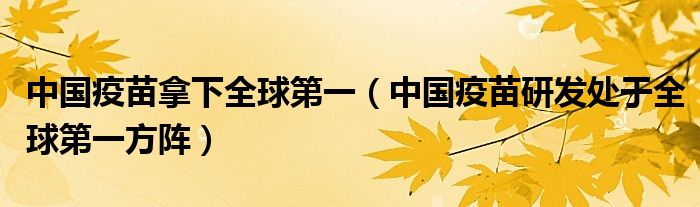 中国疫苗拿下全球第一（中国疫苗研发处于全球第一方阵）